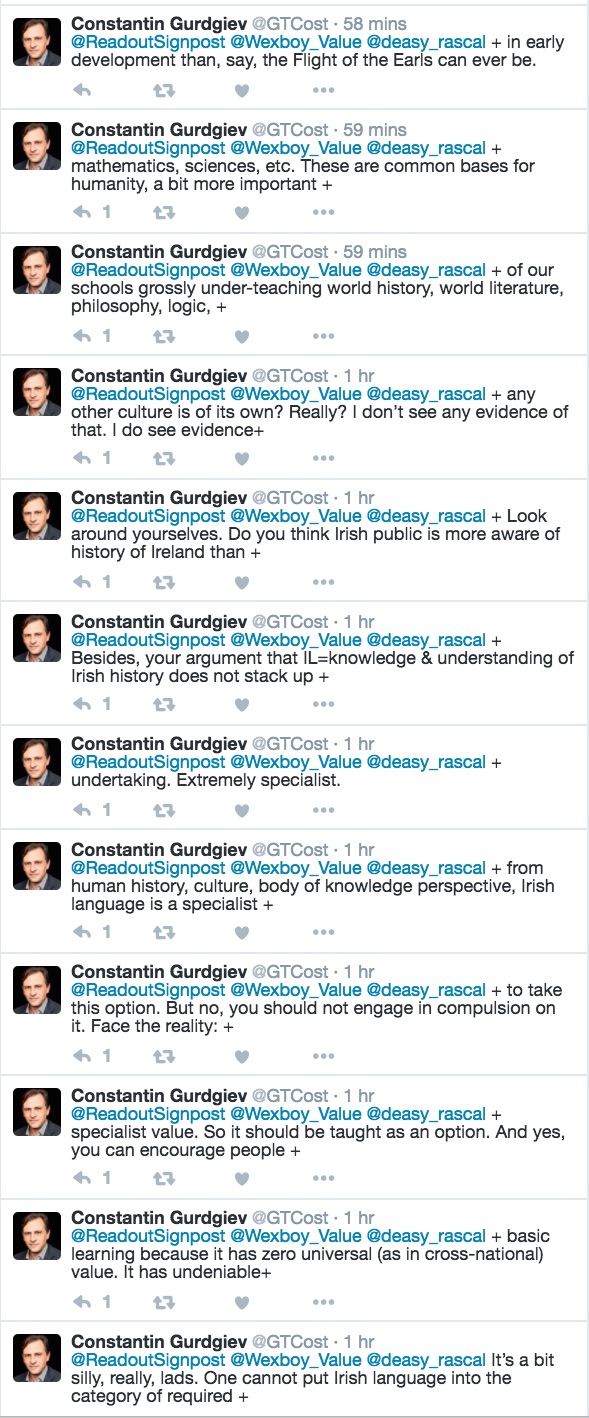 Constantin Gurdgiev @GTCost · 58 mins
@ReadoutSignpost @Wexboy_Value @deasy_rascal + in early development than, say, the Flight of the Earls can ever be.

Constantin Gurdgiev @GTCost · 59 mins
@ReadoutSignpost @Wexboy_Value @deasy_rascal + mathematics, sciences, etc. These are common bases for humanity, a bit more important +

1

Constantin Gurdgiev @GTCost · 59 mins
@ReadoutSignpost @Wexboy_Value @deasy_rascal + of our schools grossly under-teaching world history, world literature, philosophy, logic, +

1

Constantin Gurdgiev @GTCost · 1 hr
@ReadoutSignpost @Wexboy_Value @deasy_rascal + any other culture is of its own? Really? I don't see any evidence of that. I do see evidence+

1

Constantin Gurdgiev @GTCost · 1 hr
@ReadoutSignpost @Wexboy_Value @deasy_rascal + Look around yourselves. Do you think Irish public is more aware of history of Ireland than +

1

Constantin Gurdgiev @GTCost · 1 hr
@ReadoutSignpost @Wexboy_Value @deasy_rascal + Besides, your argument that IL=knowledge & understanding of Irish history does not stack up +

1

Constantin Gurdgiev @GTCost · 1 hr
@ReadoutSignpost @Wexboy_Value @deasy_rascal + undertaking. Extremely specialist.

1

Constantin Gurdgiev @GTCost · 1 hr
@ReadoutSignpost @Wexboy_Value @deasy_rascal + from human history, culture, body of knowledge perspective, Irish language is a specialist +

1

Constantin Gurdgiev @GTCost · 1 hr
@ReadoutSignpost @Wexboy_Value @deasy_rascal + to take this option. But no, you should not engage in compulsion on it. Face the reality: +

1

Constantin Gurdgiev @GTCost · 1 hr
@ReadoutSignpost @Wexboy_Value @deasy_rascal + specialist value. So it should be taught as an option. And yes, you can encourage people +

1

Constantin Gurdgiev @GTCost · 1 hr
@ReadoutSignpost @Wexboy_Value @deasy_rascal + basic learning because it has zero universal (as in cross-national) value. It has undeniable+

1

Constantin Gurdgiev @GTCost · 1 hr
@ReadoutSignpost @Wexboy_Value @deasy_rascal It's a bit silly, really, lads. One cannot put Irish language into the category of required +